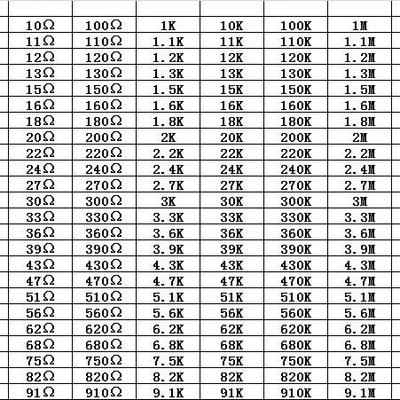 |  |  |  |  |  |  |
|---|---|---|---|---|---|
| 10Ω | 100Ω | 1K | 10K | 100K | 1M |
| 11Ω | 110Ω | 1.1K | 11K | 110K | 1.1M |
| 12Ω | 120Ω | 1.2K | 12K | 120K | 1.2M |
| 13Ω | 130Ω | 1.3K | 13K | 130K | 1.3M |
| 15Ω | 150Ω | 1.5K | 15K | 150K | 1.5M |
| 16Ω | 160Ω | 1.6K | 16K | 160K | 1.6M |
| 18Ω | 180Ω | 1.8K | 18K | 180K | 1.8M |
| 20Ω | 200Ω | 2K | 20K | 200K | 2M |
| 22Ω | 220Ω | 2.2K | 22K | 220K | 2.2M |
| 24Ω | 240Ω | 2.4K | 24K | 240K | 2.4M |
| 27Ω | 270Ω | 2.7K | 27K | 270K | 2.7M |
| 30Ω | 300Ω | 3K | 30K | 300K | 3M |
| 33Ω | 330Ω | 3.3K | 33K | 330K | 3.3M |
| 36Ω | 360Ω | 3.6K | 36K | 360K | 3.6M |
| 39Ω | 390Ω | 3.9K | 39K | 390K | 3.9M |
| 43Ω | 430Ω | 4.3K | 43K | 430K | 4.3M |
| 47Ω | 470Ω | 4.7K | 47K | 470K | 4.7M |
| 51Ω | 510Ω | 5.1K | 51K | 510K | 5.1M |
| 56Ω | 560Ω | 5.6K | 56K | 560K | 5.6M |
| 62Ω | 620Ω | 6.2K | 62K | 620K | 6.2M |
| 68Ω | 680Ω | 6.8K | 68K | 680K | 6.8M |
| 75Ω | 750Ω | 7.5K | 75K | 750K | 7.5M |
| 82Ω | 820Ω | 8.2K | 82K | 820K | 8.2M |
| 91Ω | 910Ω | 9.1K | 91K | 910K | 9.1M |